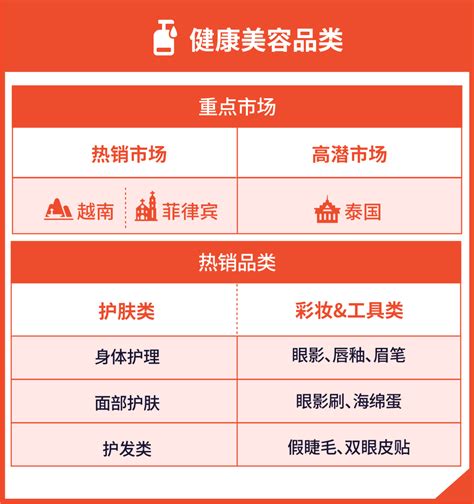 健康美容品类

重点市场

| 热销市场 | 高潜市场 |
|---|---|
| 越南 菲律宾 | 泰国 |

热销品类

| 护肤类 | 彩妆&工具类 |
|---|---|
| 身体护理 | 眼影、唇釉、眉笔 |
| 面部护肤 | 眼影刷、海绵蛋 |
| 护发类 | 假睫毛、双眼皮贴 |